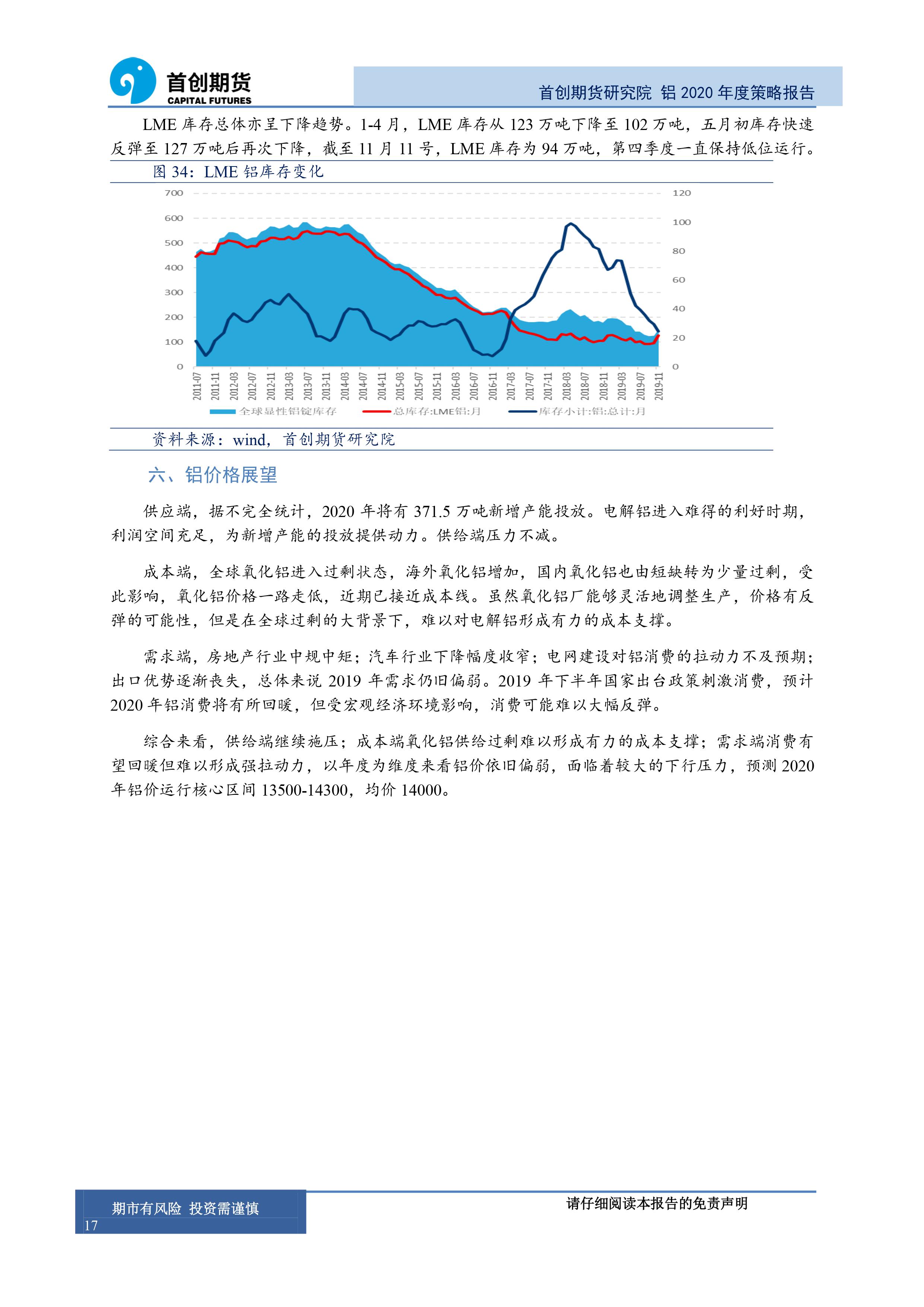 首创期货
CAPITAL FUTURES

首创期货研究院 铝 2020 年度策略报告

LME 库存总体亦呈下降趋势。1-4 月，LME 库存从 123 万吨下降至 102 万吨，五月初库存快速反弹至 127 万吨后再次下降，截至 11 月 11 号，LME 库存为 94 万吨，第四季度一直保持低位运行。

图 34：LME 铝库存变化

700
600
500
400
300
200
100
0

120
100
80
60
40
20
0

2011-07 2011-11 2012-03 2012-07 2012-11 2013-03 2013-07 2013-11 2014-03 2014-07 2014-11 2015-03 2015-07 2015-11 2016-03 2016-07 2016-11 2017-03 2017-07 2017-11 2018-03 2018-07 2018-11 2019-03 2019-07 2019-11

全球显性铝锭库存 总库存:LME铝:月 库存小计:铝:总计:月

资料来源：wind，首创期货研究院

六、铝价格展望

供应端，据不完全统计，2020 年将有 371.5 万吨新增产能投放。电解铝进入难得的利好时期，利润空间充足，为新增产能的投放提供动力。供给端压力不减。

成本端，全球氧化铝进入过剩状态，海外氧化铝增加，国内氧化铝也由短缺转为少量过剩，受此影响，氧化铝价格一路走低，近期已接近成本线。虽然氧化铝厂能够灵活地调整生产，价格有反弹的可能性，但是在全球过剩的大背景下，难以对电解铝形成有力的成本支撑。

需求端，房地产行业中规中矩；汽车行业下降幅度收窄；电网建设对铝消费的拉动力不及预期；出口优势逐渐丧失，总体来说 2019 年需求仍旧偏弱。2019 年下半年国家出台政策刺激消费，预计 2020 年铝消费将有所回暖，但受宏观经济环境影响，消费可能难以大幅反弹。

综合来看，供给端继续施压；成本端氧化铝供给过剩难以形成有力的成本支撑；需求端消费有望回暖但难以形成强拉动力，以年度为维度来看铝价依旧偏弱，面临着较大的下行压力，预测 2020 年铝价运行核心区间 13500-14300，均价 14000。

期市有风险 投资需谨慎
17

请仔细阅读本报告的免责声明